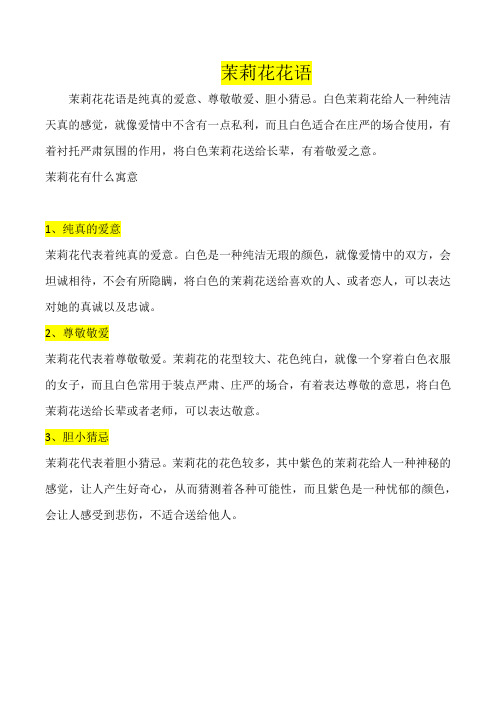 茉莉花花语

茉莉花花语是纯真的爱意、尊敬敬爱、胆小猜忌。白色茉莉花给人一种纯洁天真的感觉，就像爱情中不含有一点私利，而且白色适合在庄严的场合使用，有着衬托严肃氛围的作用，将白色茉莉花送给长辈，有着敬爱之意。

茉莉花有什么寓意

1、纯真的爱意

茉莉花代表着纯真的爱意。白色是一种纯洁无瑕的颜色，就像爱情中的双方，会坦诚相待，不会有所隐瞒，将白色的茉莉花送给喜欢的人、或者恋人，可以表达对她的真诚以及忠诚。

2、尊敬敬爱

茉莉花代表着尊敬敬爱。茉莉花的花型较大、花色纯白，就像一个穿着白色衣服的女子，而且白色常用于装点严肃、庄严的场合，有着表达尊敬的意思，将白色茉莉花送给长辈或者老师，可以表达敬意。

3、胆小猜忌

茉莉花代表着胆小猜忌。茉莉花的花色较多，其中紫色的茉莉花给人一种神秘的感觉，让人产生好奇心，从而猜测着各种可能性，而且紫色是一种忧郁的颜色，会让人感受到悲伤，不适合送给他人。